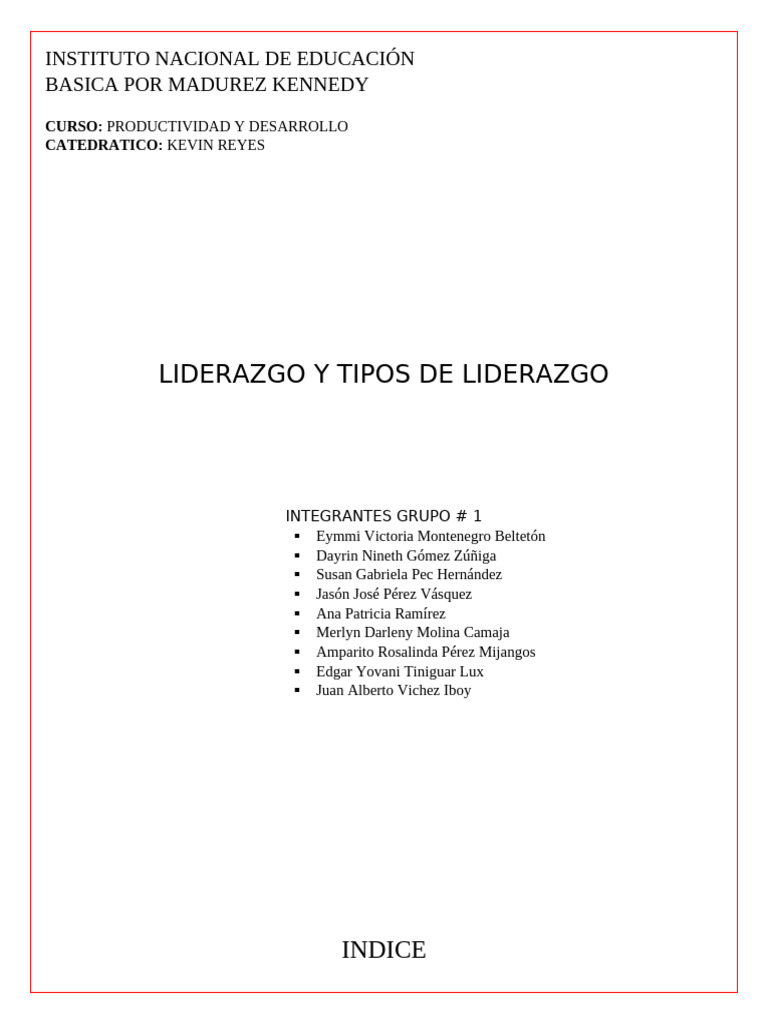 INSTITUTO NACIONAL DE EDUCACIÓN
BASICA POR MADUREZ KENNEDY

CURSO: PRODUCTIVIDAD Y DESARROLLO
CATEDRATICO: KEVIN REYES

LIDERAZGO Y TIPOS DE LIDERAZGO

INTEGRANTES GRUPO # 1
• Eymmi Victoria Montenegro Beltetón
• Dayrin Nineth Gómez Zúñiga
• Susan Gabriela Pec Hernández
• Jasón José Pérez Vásquez
• Ana Patricia Ramírez
• Merlyn Darleny Molina Camaja
• Amparito Rosalinda Pérez Mijangos
• Edgar Yovani Tiniguar Lux
• Juan Alberto Vichez Iboy

INDICE